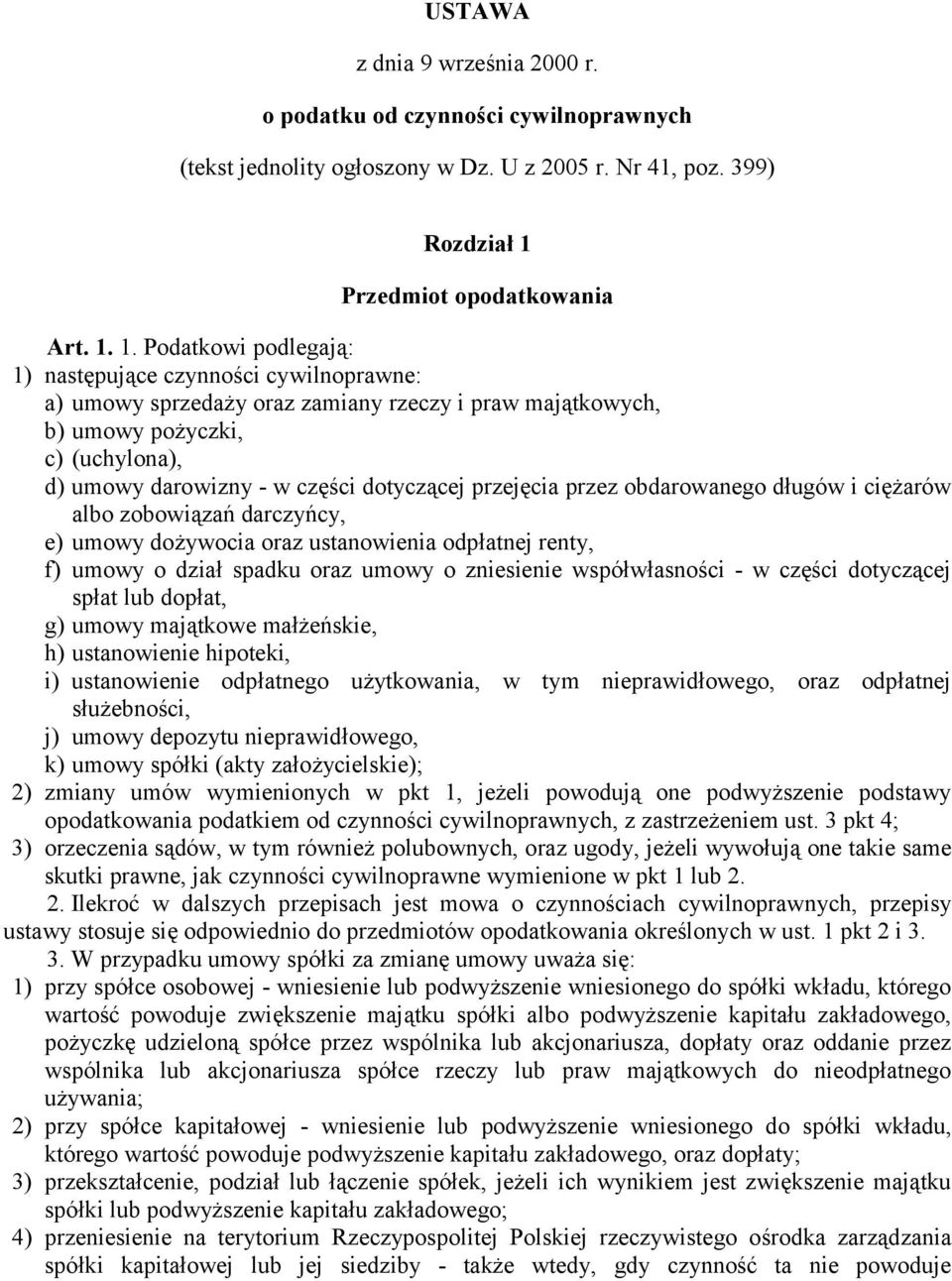 USTAWA

z dnia 9 września 2000 r.

o podatku od czynności cywilnoprawnych

(tekst jednolity ogłoszony w Dz. U z 2005 r. Nr 41, poz. 399)

Rozdział 1

Przedmiot opodatkowania

Art. 1. 1. Podatkowi podlegają:
1) następujące czynności cywilnoprawne:
a) umowy sprzedaży oraz zamiany rzeczy i praw majątkowych,
b) umowy pożyczki,
c) (uchylona),
d) umowy darowizny - w części dotyczącej przejęcia przez obdarowanego długów i ciężarów albo zobowiązań darczyńcy,
e) umowy dożywocia oraz ustanowienia odpłatnej renty,
f) umowy o dział spadku oraz umowy o zniesienie współwłasności - w części dotyczącej spłat lub dopłat,
g) umowy majątkowe małżeńskie,
h) ustanowienie hipoteki,
i) ustanowienie odpłatnego użytkowania, w tym nieprawidłowego, oraz odpłatnej służebności,
j) umowy depozytu nieprawidłowego,
k) umowy spółki (akty założycielskie);
2) zmiany umów wymienionych w pkt 1, jeżeli powodują one podwyższenie podstawy opodatkowania podatkiem od czynności cywilnoprawnych, z zastrzeżeniem ust. 3 pkt 4;
3) orzeczenia sądów, w tym również polubownych, oraz ugody, jeżeli wywołują one takie same skutki prawne, jak czynności cywilnoprawne wymienione w pkt 1 lub 2.

2. Ilekroć w dalszych przepisach jest mowa o czynnościach cywilnoprawnych, przepisy ustawy stosuje się odpowiednio do przedmiotów opodatkowania określonych w ust. 1 pkt 2 i 3.

3. W przypadku umowy spółki za zmianę umowy uważa się:
1) przy spółce osobowej - wniesienie lub podwyższenie wniesionego do spółki wkładu, którego wartość powoduje zwiększenie majątku spółki albo podwyższenie kapitału zakładowego, pożyczkę udzieloną spółce przez wspólnika lub akcjonariusza, dopłaty oraz oddanie przez wspólnika lub akcjonariusza spółce rzeczy lub praw majątkowych do nieodpłatnego używania;
2) przy spółce kapitałowej - wniesienie lub podwyższenie wniesionego do spółki wkładu, którego wartość powoduje podwyższenie kapitału zakładowego, oraz dopłaty;
3) przekształcenie, podział lub łączenie spółek, jeżeli ich wynikiem jest zwiększenie majątku spółki lub podwyższenie kapitału zakładowego;
4) przeniesienie na terytorium Rzeczypospolitej Polskiej rzeczywistego ośrodka zarządzania spółki kapitałowej lub jej siedziby - także wtedy, gdy czynność ta nie powoduje